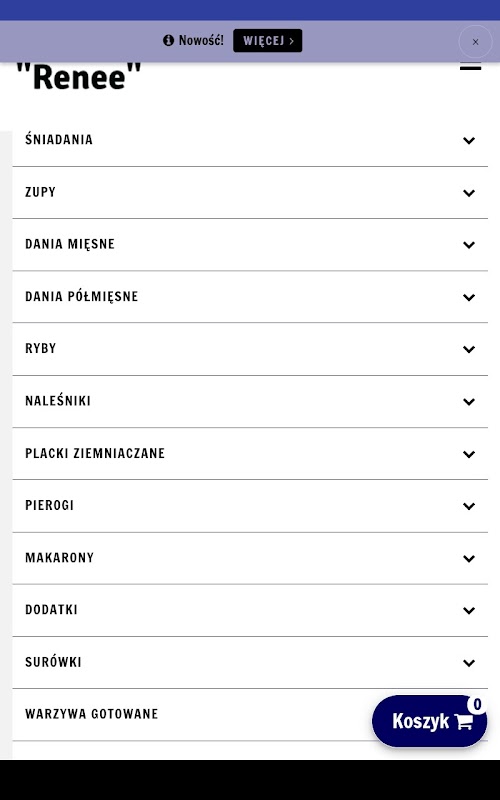 Nowość! WIĘCEJ >

×

"Renee"

ŚNIADANIA

ZUPY

DANIA MIĘSNE

DANIA PÓŁMIĘSNE

RYBY

NALEŚNIKI

PLACKI ZIEMNIACZANE

PIEROGI

MAKARONY

DODATKI

SURÓWKI

WARZYWA GOTOWANE

Koszyk 0